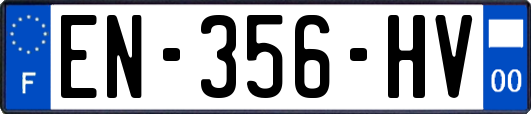 F
EN-356-HV
00